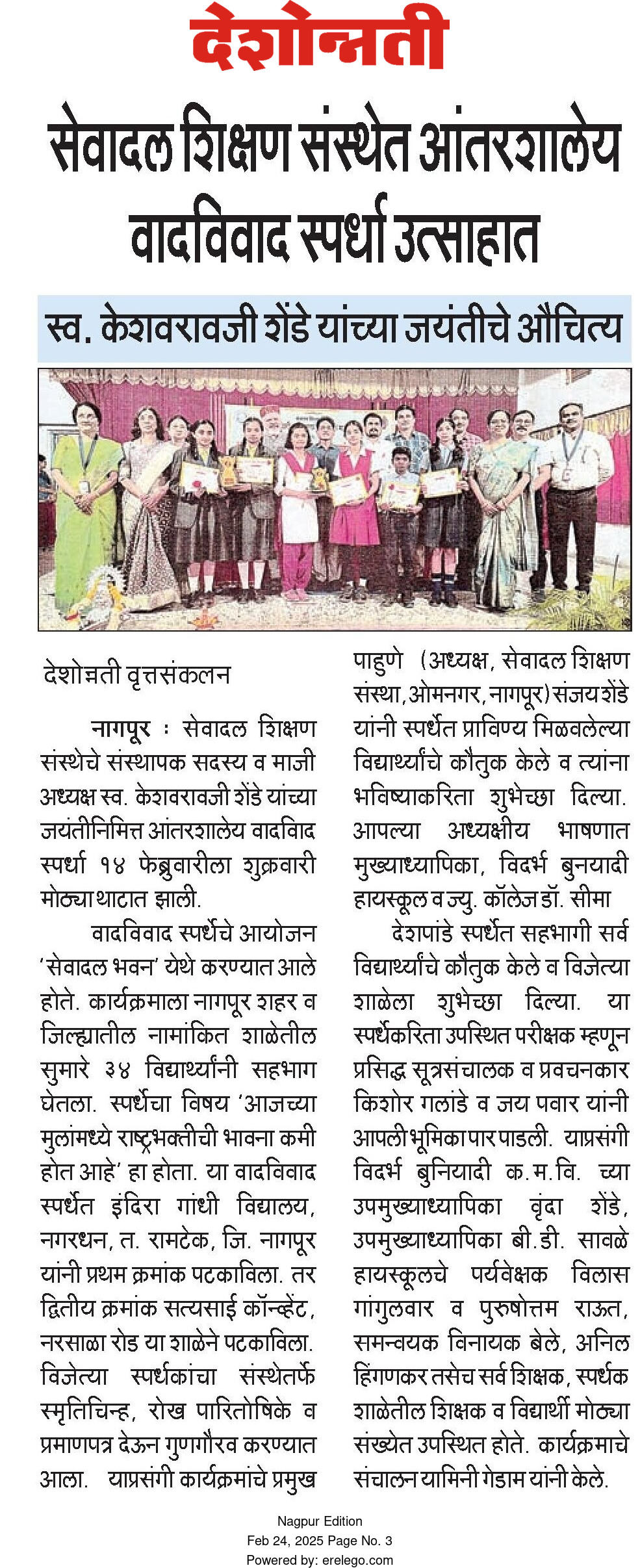 देशोन्नती

सेवादल शिक्षण संस्थेत आंतरशालेय वादविवाद स्पर्धा उत्साहात

स्व. केशवरावजी शेंडे यांच्या जयंतीचे औचित्य

देशोन्नती वृत्तसंकलन

नागपूर : सेवादल शिक्षण संस्थेचे संस्थापक सदस्य व माजी अध्यक्ष स्व. केशवरावजी शेंडे यांच्या जयंतीनिमित्त आंतरशालेय वादविवाद स्पर्धा १४ फेब्रुवारीला शुक्रवारी मोठ्या थाटात झाली.

वादविवाद स्पर्धेचे आयोजन 'सेवादल भवन' येथे करण्यात आले होते. कार्यक्रमाला नागपूर शहर व जिल्ह्यातील नामांकित शाळेतील सुमारे ३४ विद्यार्थ्यांनी सहभाग घेतला. स्पर्धेचा विषय 'आजच्या मुलांमध्ये राष्ट्रभक्तीची भावना कमी होत आहे' हा होता. या वादविवाद स्पर्धेत इंदिरा गांधी विद्यालय, नगरधन, त. रामटेक, जि. नागपूर यांनी प्रथम क्रमांक पटकाविला. तर द्वितीय क्रमांक सत्यसाई कॉन्व्हेंट, नरसाळा रोड या शाळेने पटकाविला. विजेत्या स्पर्धकांचा संस्थेतर्फे स्मृतिचिन्ह, रोख पारितोषिके व प्रमाणपत्र देऊन गुणगौरव करण्यात आला. याप्रसंगी कार्यक्रमांचे प्रमुख पाहुणे (अध्यक्ष, सेवादल शिक्षण संस्था, ओमनगर, नागपूर) संजय शेंडे यांनी स्पर्धेत प्राविण्य मिळवलेल्या विद्यार्थ्यांचे कौतुक केले व त्यांना भविष्याकरिता शुभेच्छा दिल्या. आपल्या अध्यक्षीय भाषणात मुख्याध्यापिका, विदर्भ बुनयादी हायस्कूल व ज्यु. कॉलेज डॉ. सीमा

देशपांडे स्पर्धेत सहभागी सर्व विद्यार्थ्यांचे कौतुक केले व विजेत्या शाळेला शुभेच्छा दिल्या. या स्पर्धेकरिता उपस्थित परीक्षक म्हणून प्रसिद्ध सूत्रसंचालक व प्रवचनकार किशोर गलांडे व जय पवार यांनी आपली भूमिका पार पाडली. याप्रसंगी विदर्भ बुनियादी क.म.वि. च्या उपमुख्याध्यापिका वृंदा शेंडे, उपमुख्याध्यापिका बी.डी. सावळे हायस्कूलचे पर्यवेक्षक विलास गांगुलवार व पुरुषोत्तम राऊत, समन्वयक विनायक बेले, अनिल हिंगणकर तसेच सर्व शिक्षक, स्पर्धक शाळेतील शिक्षक व विद्यार्थी मोठ्या संख्येत उपस्थित होते. कार्यक्रमाचे संचालन यामिनी गेडाम यांनी केले.

Nagpur Edition
Feb 24, 2025 Page No. 3
Powered by: erelego.com